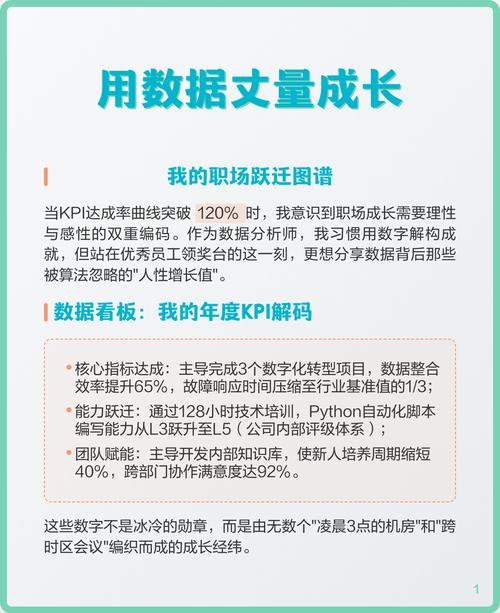 用数据丈量成长

我的职场跃迁图谱

当KPI达成率曲线突破 120% 时，我意识到职场成长需要理性与感性的双重编码。作为数据分析师，我习惯用数字解构成就，但站在优秀员工领奖台的这一刻，更想分享数据背后那些被算法忽略的"人性增长值"。

数据看板：我的年度KPI解码

• 核心指标达成：主导完成3个数字化转型项目，数据整合效率提升65%，故障响应时间压缩至行业基准值的1/3；
• 能力跃迁：通过128小时技术培训，Python自动化脚本编写能力从L3跃升至L5（公司内部评级体系）；
• 团队赋能：主导开发内部知识库，使新人培养周期缩短40%，跨部门协作满意度达92%。

这些数字不是冰冷的勋章，而是由无数个"凌晨3点的机房"和"跨时区会议"编织而成的成长经纬。

1